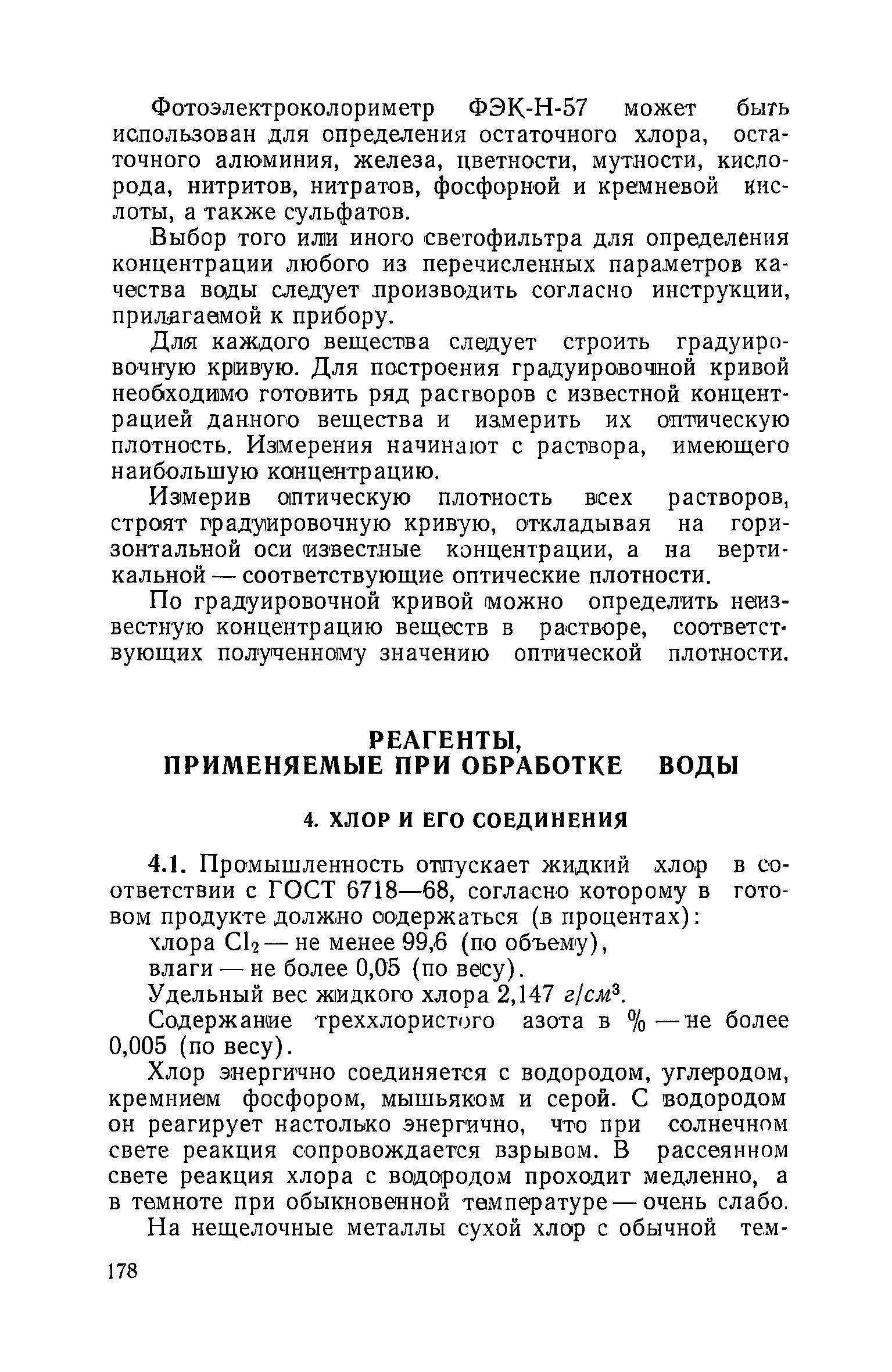 Фотоэлектроколориметр ФЭК-Н-57 может быть использован для определения остаточного хлора, остаточного алюминия, железа, цветности, мутности, кислорода, нитритов, нитратов, фосфорной и кремневой кислоты, а также сульфатов.

Выбор того или иного светофильтра для определения концентрации любого из перечисленных параметров качества воды следует производить согласно инструкции, прилагаемой к прибору.

Для каждого вещества следует строить градуировочную кривую. Для построения градуировочной кривой необходимо готовить ряд растворов с известной концентрацией данного вещества и измерить их оптическую плотность. Измерения начинают с раствора, имеющего наибольшую концентрацию.

Измерив оптическую плотность всех растворов, строят градуировочную кривую, откладывая на горизонтальной оси известные концентрации, а на вертикальной — соответствующие оптические плотности.

По градуировочной кривой можно определить неизвестную концентрацию веществ в растворе, соответствующих полученному значению оптической плотности.

РЕАГЕНТЫ,
ПРИМЕНЯЕМЫЕ ПРИ ОБРАБОТКЕ ВОДЫ

4. ХЛОР И ЕГО СОЕДИНЕНИЯ

4.1. Промышленность отпускает жидкий хлор в соответствии с ГОСТ 6718—68, согласно которому в готовом продукте должно содержаться (в процентах):

хлора $Cl_2$ — не менее 99,6 (по объему),

влаги — не более 0,05 (по весу).

Удельный вес жидкого хлора 2,147 $г/см^3$.

Содержание треххлористого азота в % — не более 0,005 (по весу).

Хлор энергично соединяется с водородом, углеродом, кремнием фосфором, мышьяком и серой. С водородом он реагирует настолько энергично, что при солнечном свете реакция сопровождается взрывом. В рассеянном свете реакция хлора с водородом проходит медленно, а в темноте при обыкновенной температуре — очень слабо.

На нещелочные металлы сухой хлор с обычной тем-

178